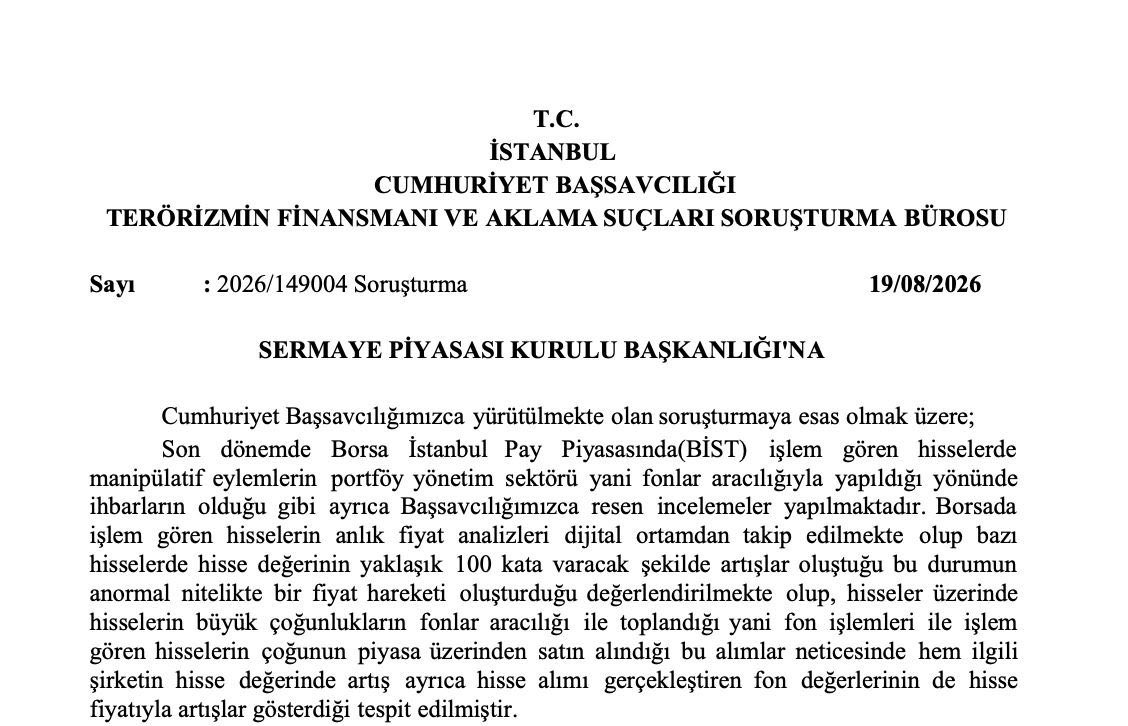 T.C.
İSTANBUL
CUMHURİYET BAŞSAVCILIĞI
TERÖRİZMİN FİNANSMANI VE AKLAMA SUÇLARI SORUŞTURMA BÜROSU

Sayı : 2026/149004 Soruşturma 19/08/2026

SERMAYE PİYASASI KURULU BAŞKANLIĞI'NA

Cumhuriyet Başsavcılığımızca yürütülmekte olan soruşturmaya esas olmak üzere;

Son dönemde Borsa İstanbul Pay Piyasasında(BİST) işlem gören hisselerde manipülatif eylemlerin portföy yönetim sektörü yani fonlar aracılığıyla yapıldığı yönünde ihbarların olduğu gibi ayrıca Başsavcılığımızca resen incelemeler yapılmaktadır. Borsada işlem gören hisselerin anlık fiyat analizleri dijital ortamdan takip edilmekte olup bazı hisselerde hisse değerinin yaklaşık 100 kata varacak şekilde artışlar oluştuğu bu durumun anormal nitelikte bir fiyat hareketi oluşturduğu değerlendirilmekte olup, hisseler üzerinde hisselerin büyük çoğunlukların fonlar aracılığı ile toplandığı yani fon işlemleri ile işlem gören hisselerin çoğunun piyasa üzerinden satın alındığı bu alımlar neticesinde hem ilgili şirketin hisse değerinde artış ayrıca hisse alımı gerçekleştiren fon değerlerinin de hisse fiyatıyla artışlar gösterdiği tespit edilmiştir.